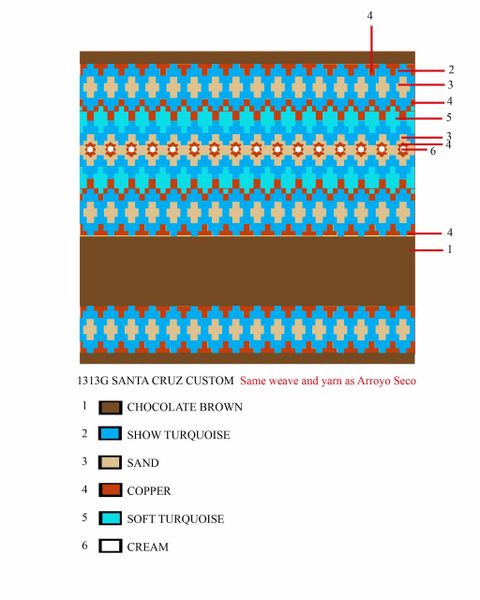 4
2
3
4
5
3
4
6
4
1

1313G SANTA CRUZ CUSTOM Same weave and yarn as Arroyo Seco

1 CHOCOLATE BROWN

2 SHOW TURQUOISE

3 SAND

4 COPPER

5 SOFT TURQUOISE

6 CREAM